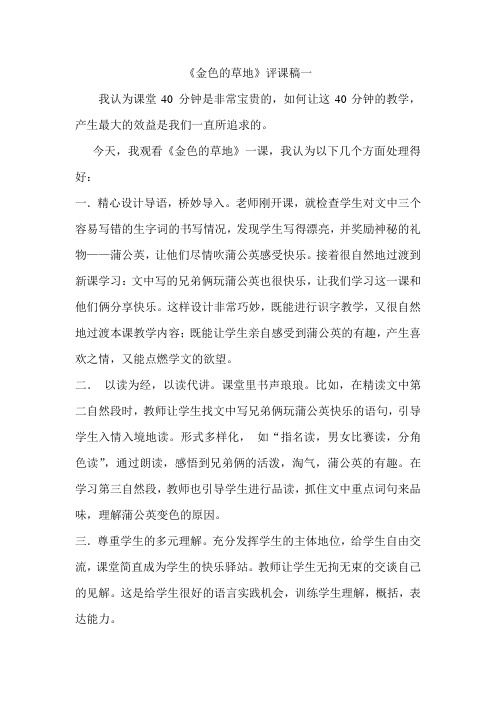 《金色的草地》评课稿一

我认为课堂 40 分钟是非常宝贵的，如何让这 40 分钟的教学，产生最大的效益是我们一直所追求的。

今天，我观看《金色的草地》一课，我认为以下几个方面处理得好：

一．精心设计导语，桥妙导入。老师刚开课，就检查学生对文中三个容易写错的生字词的书写情况，发现学生写得漂亮，并奖励神秘的礼物——蒲公英，让他们尽情吹蒲公英感受快乐。接着很自然地过渡到新课学习：文中写的兄弟俩玩蒲公英也很快乐，让我们学习这一课和他们俩分享快乐。这样设计非常巧妙，既能进行识字教学，又很自然地过渡本课教学内容；既能让学生亲自感受到蒲公英的有趣，产生喜欢之情，又能点燃学文的欲望。

二． 以读为经，以读代讲。课堂里书声琅琅。比如，在精读文中第二自然段时，教师让学生找文中写兄弟俩玩蒲公英快乐的语句，引导学生入情入境地读。形式多样化， 如“指名读，男女比赛读，分角色读”，通过朗读，感悟到兄弟俩的活泼，淘气，蒲公英的有趣。在学习第三自然段，教师也引导学生进行品读，抓住文中重点词句来品味，理解蒲公英变色的原因。

三．尊重学生的多元理解。充分发挥学生的主体地位，给学生自由交流，课堂简直成为学生的快乐驿站。教师让学生无拘无束的交谈自己的见解。这是给学生很好的语言实践机会，训练学生理解，概括，表达能力。